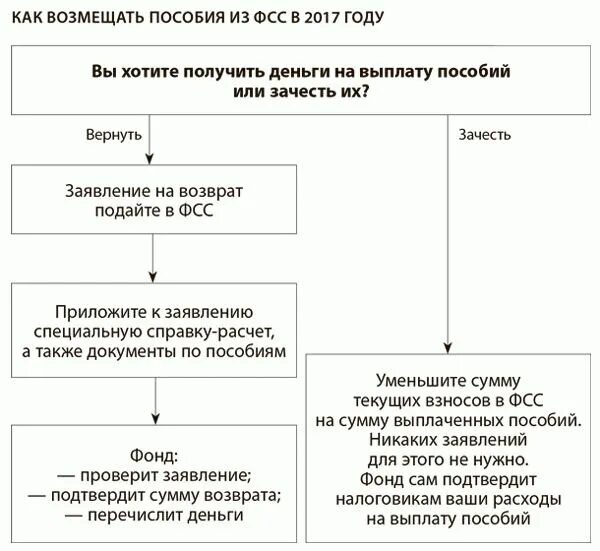 КАК ВОЗМЕЩАТЬ ПОСОБИЯ ИЗ ФСС В 2017 ГОДУ

Вы хотите получить деньги на выплату пособий или зачесть их?

Вернуть

Заявление на возврат подайте в ФСС

Приложите к заявлению специальную справку-расчет, а также документы по пособиям

Фонд:
— проверит заявление;
— подтвердит сумму возврата;
— перечислит деньги

Зачесть

Уменьшите сумму текущих взносов в ФСС на сумму выплаченных пособий. Никаких заявлений для этого не нужно. Фонд сам подтвердит налоговикам ваши расходы на выплату пособий